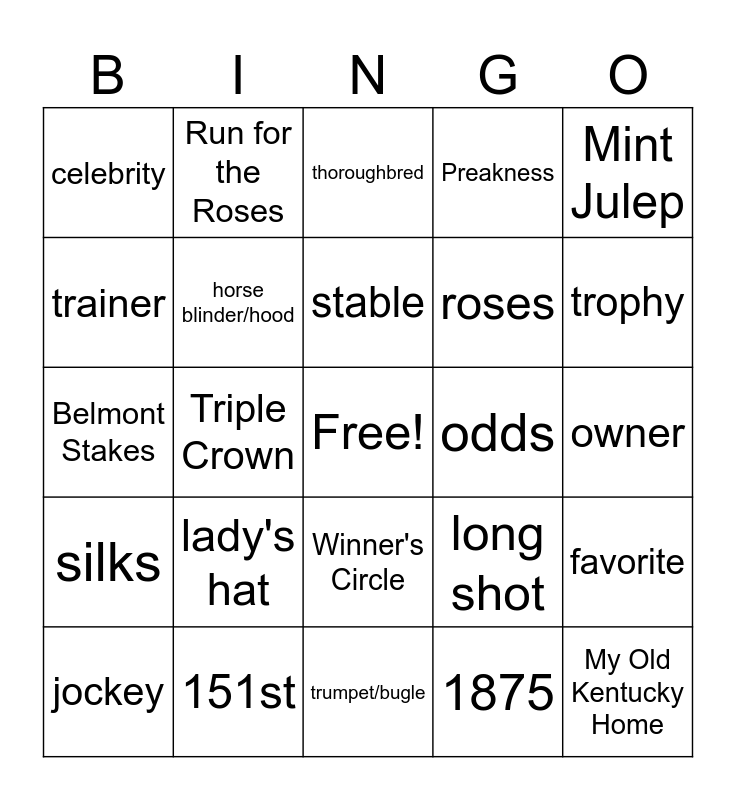 | B | I | N | G | O |
|---|---|---|---|---|
| celebrity | Run for the Roses | thoroughbred | Preakness | Mint Julep |
| trainer | horse blinder/hood | stable | roses | trophy |
| Belmont Stakes | Triple Crown | Free! | odds | owner |
| silks | lady's hat | Winner's Circle | long shot | favorite |
| jockey | 151st | trumpet/bugle | 1875 | My Old Kentucky Home |